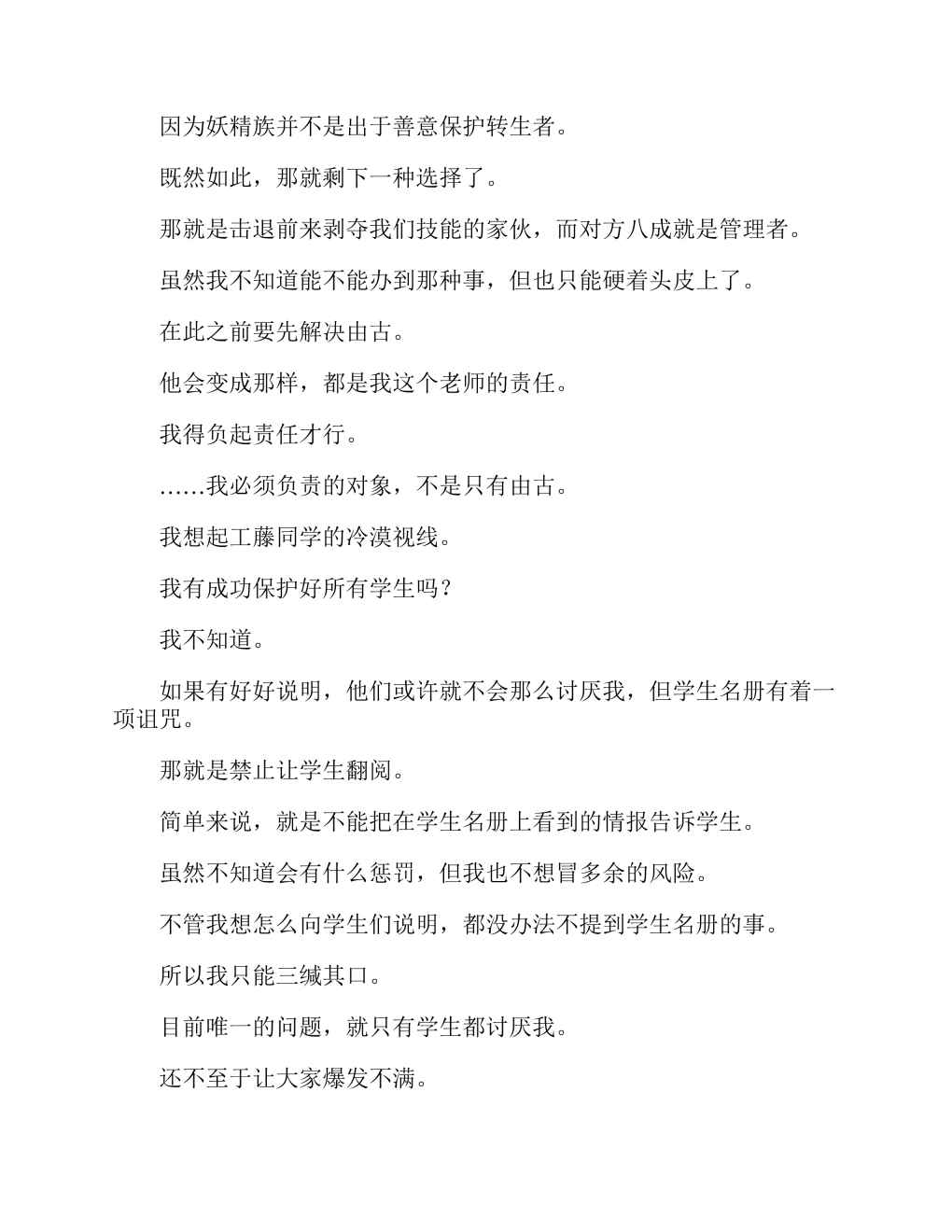 因为妖精族并不是出于善意保护转生者。

既然如此，那就剩下一种选择了。

那就是击退前来剥夺我们技能的家伙，而对方八成就是管理者。

虽然我不知道能不能办到那种事，但也只能硬着头皮上了。

在此之前要先解决由古。

他会变成那样，都是我这个老师的责任。

我得负起责任才行。

……我必须负责的对象，不是只有由古。

我想起工藤同学的冷漠视线。

我有成功保护好所有学生吗？

我不知道。

如果有好好说明，他们或许就不会那么讨厌我，但学生名册有着一项诅咒。

那就是禁止让学生翻阅。

简单来说，就是不能把在学生名册上看到的情报告诉学生。

虽然不知道会有什么惩罚，但我也不想冒多余的风险。

不管我想怎么向学生们说明，都没办法不提到学生名册的事。

所以我只能三缄其口。

目前唯一的问题，就只有学生都讨厌我。

还不至于让大家爆发不满。